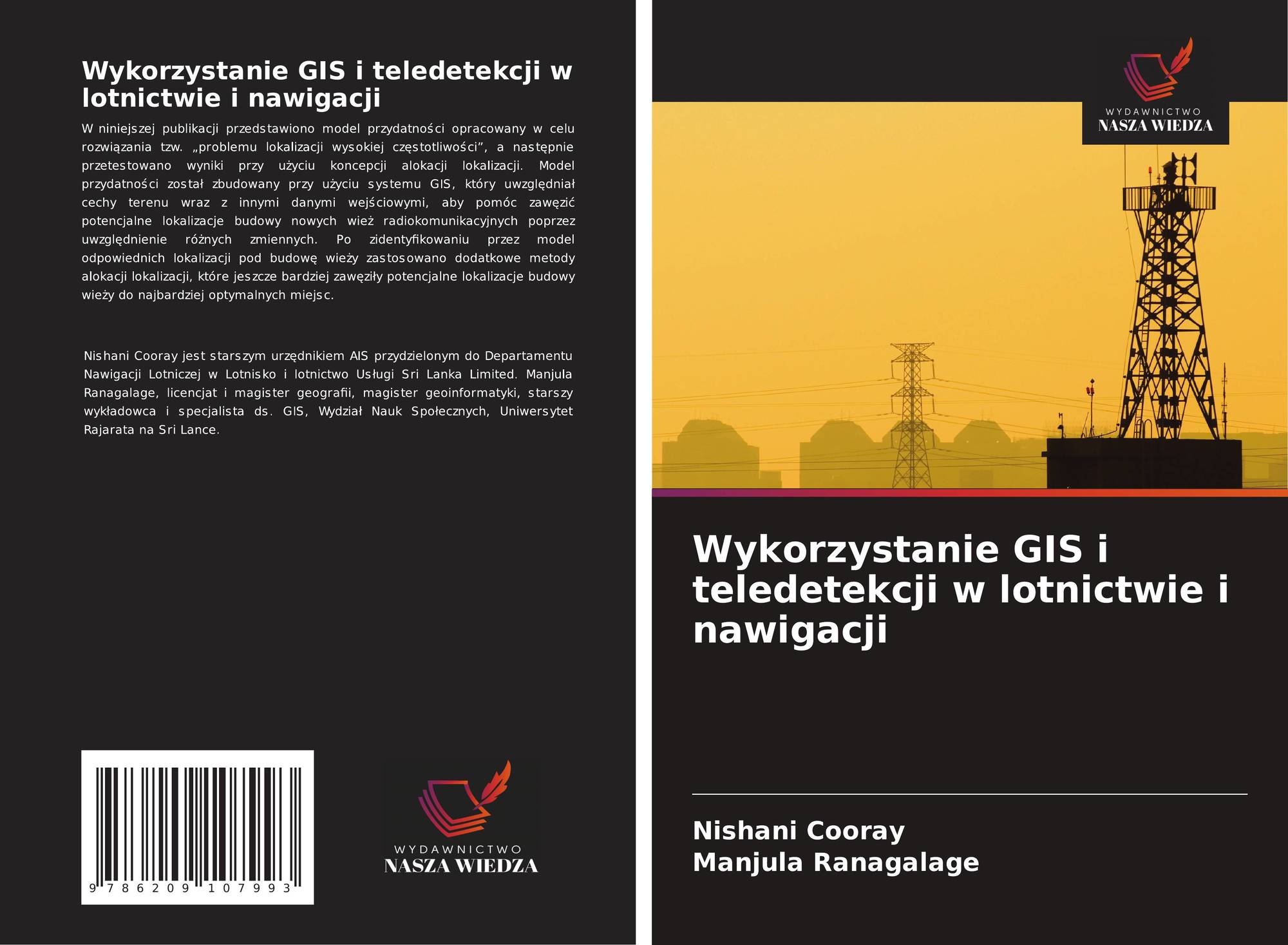 Wykorzystanie GIS i teledetekcji w lotnictwie i nawigacji

W niniejszej publikacji przedstawiono model przydatności opracowany w celu rozwiązania tzw. „problemu lokalizacji wysokiej częstotliwości", a następnie przetestowano wyniki przy użyciu koncepcji alokacji lokalizacji. Model przydatności został zbudowany przy użyciu systemu GIS, który uwzględniał cechy terenu wraz z innymi danymi wejściowymi, aby pomóc zawęzić potencjalne lokalizacje budowy nowych wież radiokomunikacyjnych poprzez uwzględnienie różnych zmiennych. Po zidentyfikowaniu przez model odpowiednich lokalizacji pod budowę wieży zastosowano dodatkowe metody alokacji lokalizacji, które jeszcze bardziej zawęziły potencjalne lokalizacje budowy wieży do najbardziej optymalnych miejsc.

Nishani Cooray jest starszym urzędnikiem AIS przydzielonym do Departamentu Nawigacji Lotniczej w Lotnisko i lotnictwo Usługi Sri Lanka Limited. Manjula Ranagalage, licencjat i magister geografii, magister geoinformatyki, starszy wykładowca i specjalista ds. GIS, Wydział Nauk Społecznych, Uniwersytet Rajarata na Sri Lance.

9 786209 107993

WYDAWNICTWO
NASZA WIEDZA

WYDAWNICTWO
NASZA WIEDZA

Wykorzystanie GIS i teledetekcji w lotnictwie i nawigacji

Nishani Cooray
Manjula Ranagalage